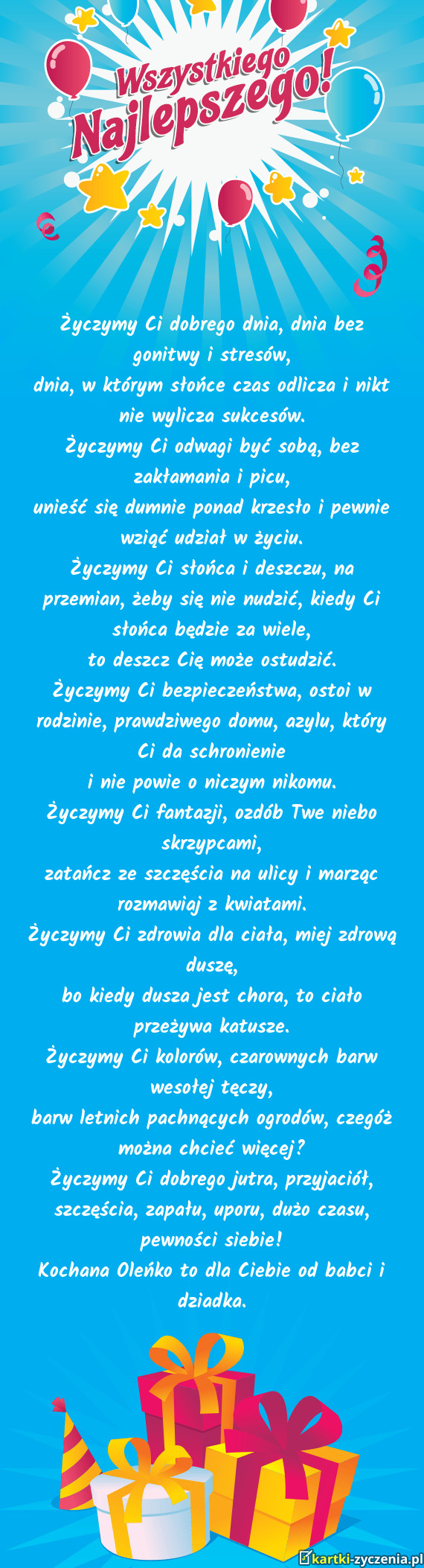 Wszystkiego Najlepszego!

Życzymy Ci dobrego dnia, dnia bez gonitwy i stresów,
dnia, w którym słońce czas odlicza i nikt nie wylicza sukcesów.
Życzymy Ci odwagi być sobą, bez zakłamania i picu,
unieść się dumnie ponad krzesło i pewnie wziąć udział w życiu.
Życzymy Ci słońca i deszczu, na przemian, żeby się nie nudzić, kiedy Ci słońca będzie za wiele,
to deszcz Cię może ostudzić.
Życzymy Ci bezpieczeństwa, ostoi w rodzinie, prawdziwego domu, azylu, który Ci da schronienie
i nie powie o niczym nikomu.
Życzymy Ci fantazji, ozdób Twe niebo skrzypcami,
zatańcz ze szczęścia na ulicy i marząc rozmawiaj z kwiatami.
Życzymy Ci zdrowia dla ciała, miej zdrową duszę,
bo kiedy dusza jest chora, to ciało przeżywa katusze.
Życzymy Ci kolorów, czarownych barw wesołej tęczy,
barw letnich pachnących ogrodów, czegóż można chcieć więcej?
Życzymy Ci dobrego jutra, przyjaciół, szczęścia, zapału, uporu, dużo czasu, pewności siebie!
Kochana Oleńko to dla Ciebie od babci i dziadka.

kartki-zyczenia.pl